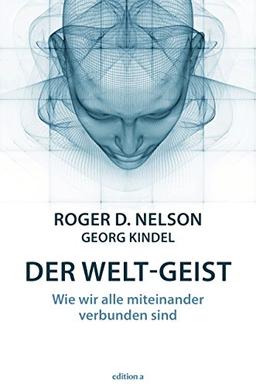 ROGER D. NELSON
GEORG KINDEL

DER WELT-GEIST

Wie wir alle miteinander verbunden sind

edition a